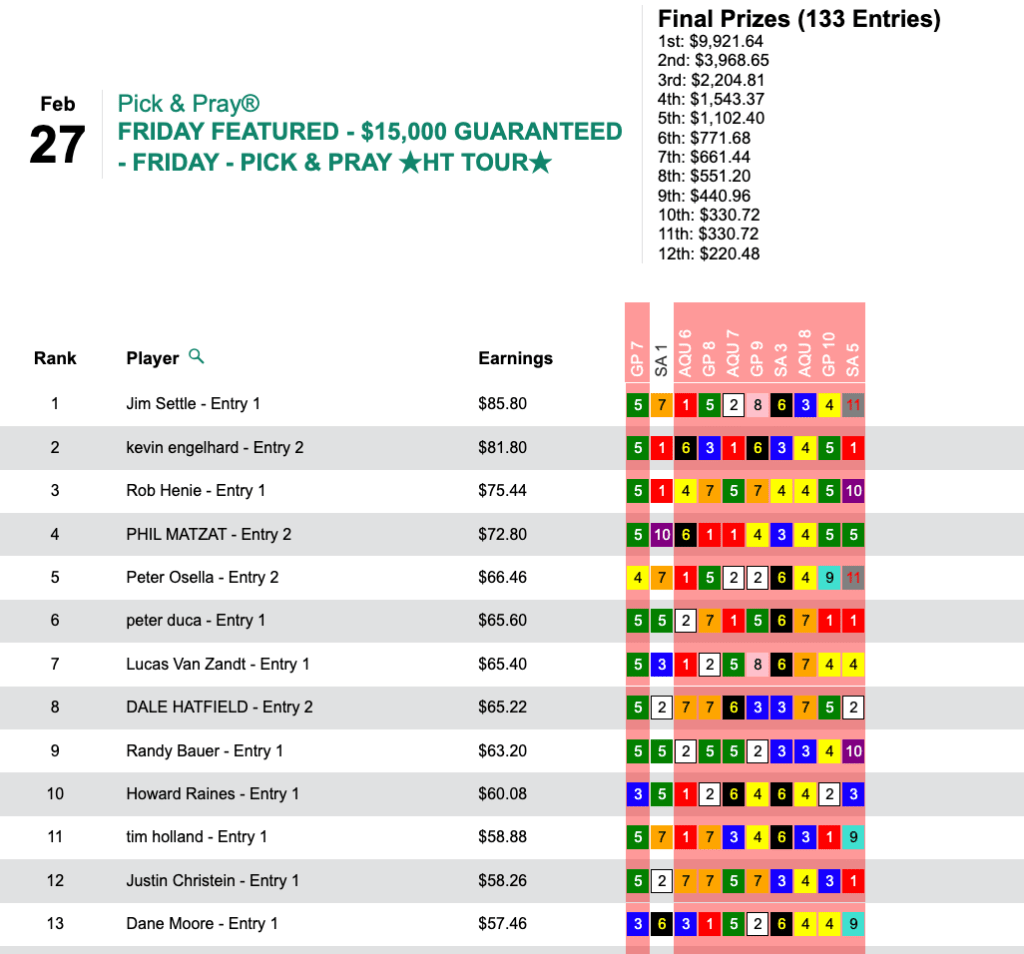 Feb
27

Pick & Pray®
FRIDAY FEATURED - $15,000 GUARANTEED - FRIDAY - PICK & PRAY ★HT TOUR★

Final Prizes (133 Entries)
1st: $9,921.64
2nd: $3,968.65
3rd: $2,204.81
4th: $1,543.37
5th: $1,102.40
6th: $771.68
7th: $661.44
8th: $551.20
9th: $440.96
10th: $330.72
11th: $330.72
12th: $220.48

| Rank | Player | Earnings | GP 7 | SA 1 | AQU 6 | GP 8 | AQU 7 | GP 9 | SA 3 | AQU 8 | GP 10 | SA 5 |
|---|---|---|---|---|---|---|---|---|---|---|---|---|
| 1 | Jim Settle - Entry 1 | $85.80 | 5 | 7 | 1 | 5 | 2 | 8 | 6 | 3 | 4 | 11 |
| 2 | kevin engelhard - Entry 2 | $81.80 | 5 | 1 | 6 | 3 | 1 | 6 | 3 | 4 | 5 | 1 |
| 3 | Rob Henie - Entry 1 | $75.44 | 5 | 1 | 4 | 7 | 5 | 7 | 4 | 4 | 5 | 10 |
| 4 | PHIL MATZAT - Entry 2 | $72.80 | 5 | 10 | 6 | 1 | 1 | 4 | 3 | 4 | 5 | 5 |
| 5 | Peter Osella - Entry 2 | $66.46 | 4 | 7 | 1 | 5 | 2 | 2 | 6 | 4 | 9 | 11 |
| 6 | peter duca - Entry 1 | $65.60 | 5 | 5 | 2 | 7 | 1 | 5 | 6 | 7 | 1 | 1 |
| 7 | Lucas Van Zandt - Entry 1 | $65.40 | 5 | 3 | 1 | 2 | 5 | 8 | 6 | 7 | 4 | 4 |
| 8 | DALE HATFIELD - Entry 2 | $65.22 | 5 | 2 | 7 | 7 | 6 | 3 | 3 | 7 | 5 | 2 |
| 9 | Randy Bauer - Entry 1 | $63.20 | 5 | 5 | 2 | 5 | 5 | 2 | 3 | 3 | 4 | 10 |
| 10 | Howard Raines - Entry 1 | $60.08 | 3 | 5 | 1 | 2 | 6 | 4 | 6 | 4 | 2 | 3 |
| 11 | tim holland - Entry 1 | $58.88 | 5 | 7 | 1 | 7 | 3 | 4 | 6 | 3 | 1 | 9 |
| 12 | Justin Christein - Entry 1 | $58.26 | 5 | 2 | 7 | 7 | 5 | 7 | 3 | 4 | 3 | 1 |
| 13 | Dane Moore - Entry 1 | $57.46 | 3 | 6 | 3 | 1 | 5 | 2 | 6 | 4 | 4 | 9 |